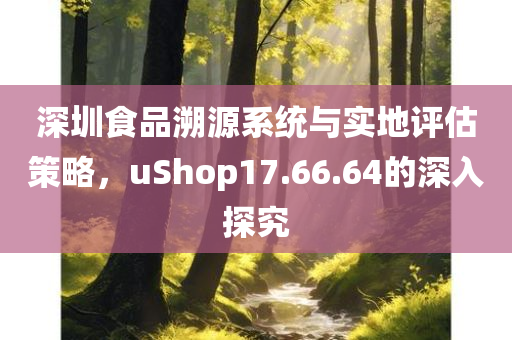 深圳食品溯源系统与实地评估策略，uShop17.66.64的深入探究